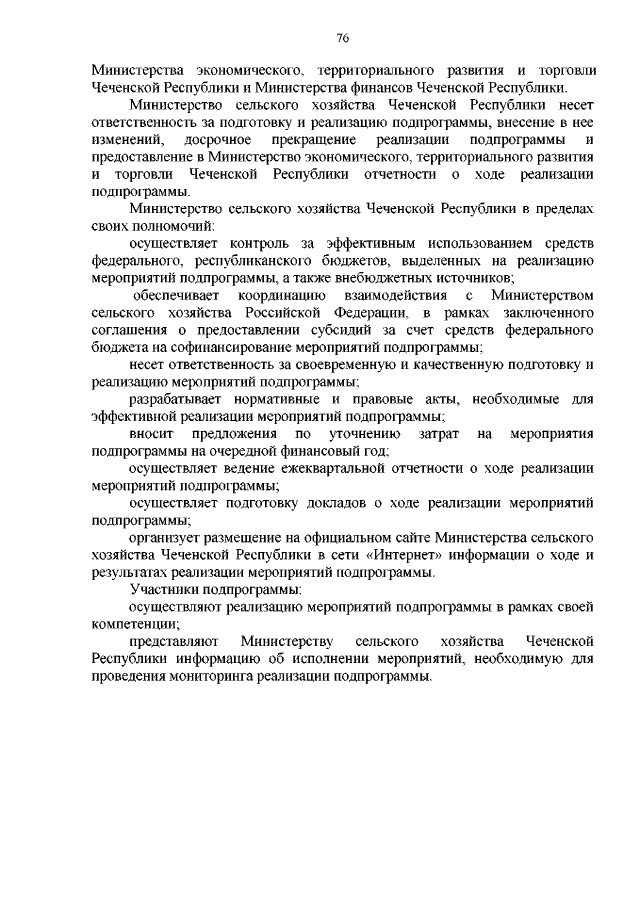 76

Министерства экономического, территориального развития и торговли Чеченской Республики и Министерства финансов Чеченской Республики.

Министерство сельского хозяйства Чеченской Республики несет ответственность за подготовку и реализацию подпрограммы, внесение в нее изменений, досрочное прекращение реализации подпрограммы и предоставление в Министерство экономического, территориального развития и торговли Чеченской Республики отчетности о ходе реализации подпрограммы.

Министерство сельского хозяйства Чеченской Республики в пределах своих полномочий:

осуществляет контроль за эффективным использованием средств федерального, республиканского бюджетов, выделенных на реализацию мероприятий подпрограммы, а также внебюджетных источников;

обеспечивает координацию взаимодействия с Министерством сельского хозяйства Российской Федерации, в рамках заключенного соглашения о предоставлении субсидий за счет средств федерального бюджета на софинансирование мероприятий подпрограммы;

несет ответственность за своевременную и качественную подготовку и реализацию мероприятий подпрограммы;

разрабатывает нормативные и правовые акты, необходимые для эффективной реализации мероприятий подпрограммы;

вносит предложения по уточнению затрат на мероприятия подпрограммы на очередной финансовый год;

осуществляет ведение ежеквартальной отчетности о ходе реализации мероприятий подпрограммы;

осуществляет подготовку докладов о ходе реализации мероприятий подпрограммы;

организует размещение на официальном сайте Министерства сельского хозяйства Чеченской Республики в сети «Интернет» информации о ходе и результатах реализации мероприятий подпрограммы.

Участники подпрограммы:

осуществляют реализацию мероприятий подпрограммы в рамках своей компетенции;

представляют Министерству сельского хозяйства Чеченской Республики информацию об исполнении мероприятий, необходимую для проведения мониторинга реализации подпрограммы.